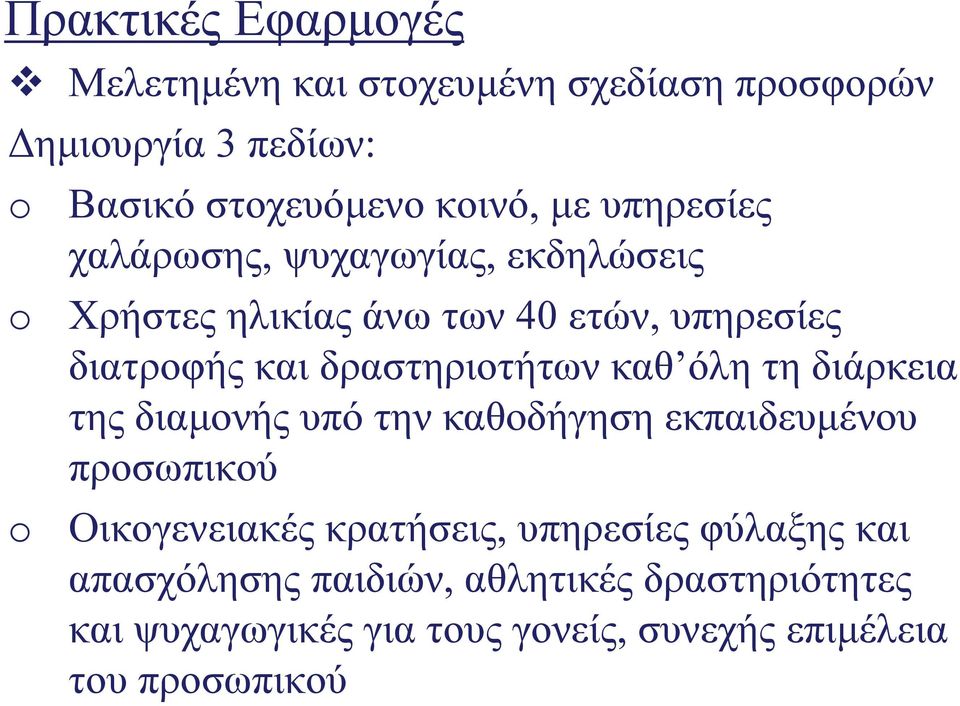 Πρακτικές Εφαρμογές

❖ Μελετημένη και στοχευμένη σχεδίαση προσφορών

Δημιουργία 3 πεδίων:

o Βασικό στοχευόμενο κοινό, με υπηρεσίες χαλάρωσης, ψυχαγωγίας, εκδηλώσεις

o Χρήστες ηλικίας άνω των 40 ετών, υπηρεσίες διατροφής και δραστηριοτήτων καθ’όλη τη διάρκεια της διαμονής υπό την καθοδήγηση εκπαιδευμένου προσωπικού

o Οικογενειακές κρατήσεις, υπηρεσίες φύλαξης και απασχόλησης παιδιών, αθλητικές δραστηριότητες και ψυχαγωγικές για τους γονείς, συνεχής επιμέλεια του προσωπικού